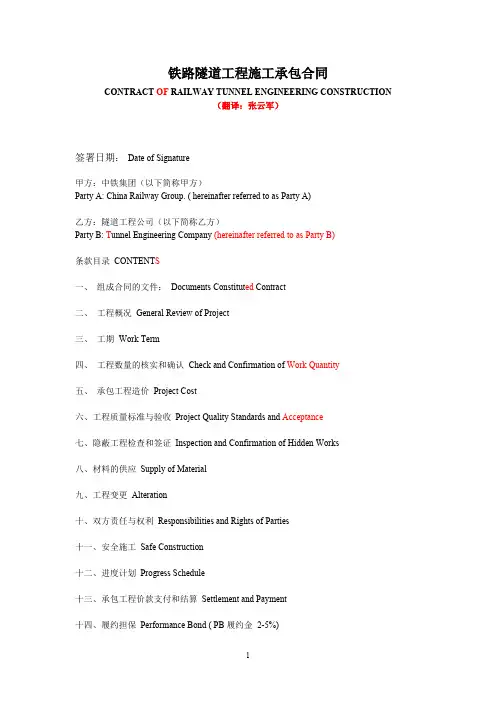 铁路隧道工程施工承包合同

CONTRACT OF RAILWAY TUNNEL ENGINEERING CONSTRUCTION

（翻译：张云军）

签署日期： Date of Signature

甲方：中铁集团（以下简称甲方）
Party A: China Railway Group. ( hereinafter referred to as Party A)

乙方：隧道工程公司（以下简称乙方）
Party B: Tunnel Engineering Company (hereinafter referred to as Party B)

条款目录 CONTENTS

一、 组成合同的文件： Documents Constituted Contract

二、 工程概况 General Review of Project

三、 工期 Work Term

四、 工程数量的核实和确认 Check and Confirmation of Work Quantity

五、 承包工程造价 Project Cost

六、工程质量标准与验收 Project Quality Standards and Acceptance

七、隐蔽工程检查和签证 Inspection and Confirmation of Hidden Works

八、材料的供应 Supply of Material

九、工程变更 Alteration

十、双方责任与权利 Responsibilities and Rights of Parties

十一、安全施工 Safe Construction

十二、进度计划 Progress Schedule

十三、承包工程价款支付和结算 Settlement and Payment

十四、履约担保 Performance Bond ( PB 履约金 2-5%)

1